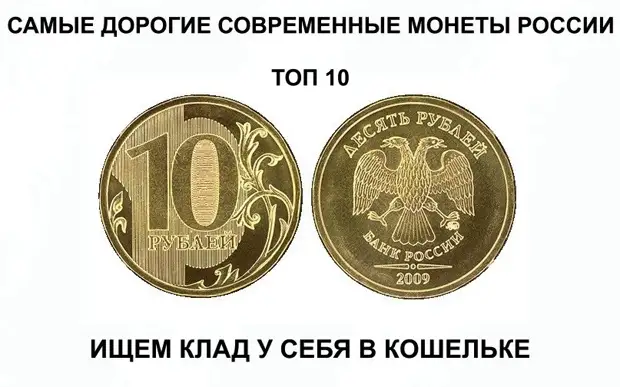 САМЫЕ ДОРОГИЕ СОВРЕМЕННЫЕ МОНЕТЫ РОССИИ

ТОП 10

10
РУБЛЕЙ

ДЕСЯТЬ РУБЛЕЙ
БАНК РОССИИ
2009

ИЩЕМ КЛАД У СЕБЯ В КОШЕЛЬКЕ